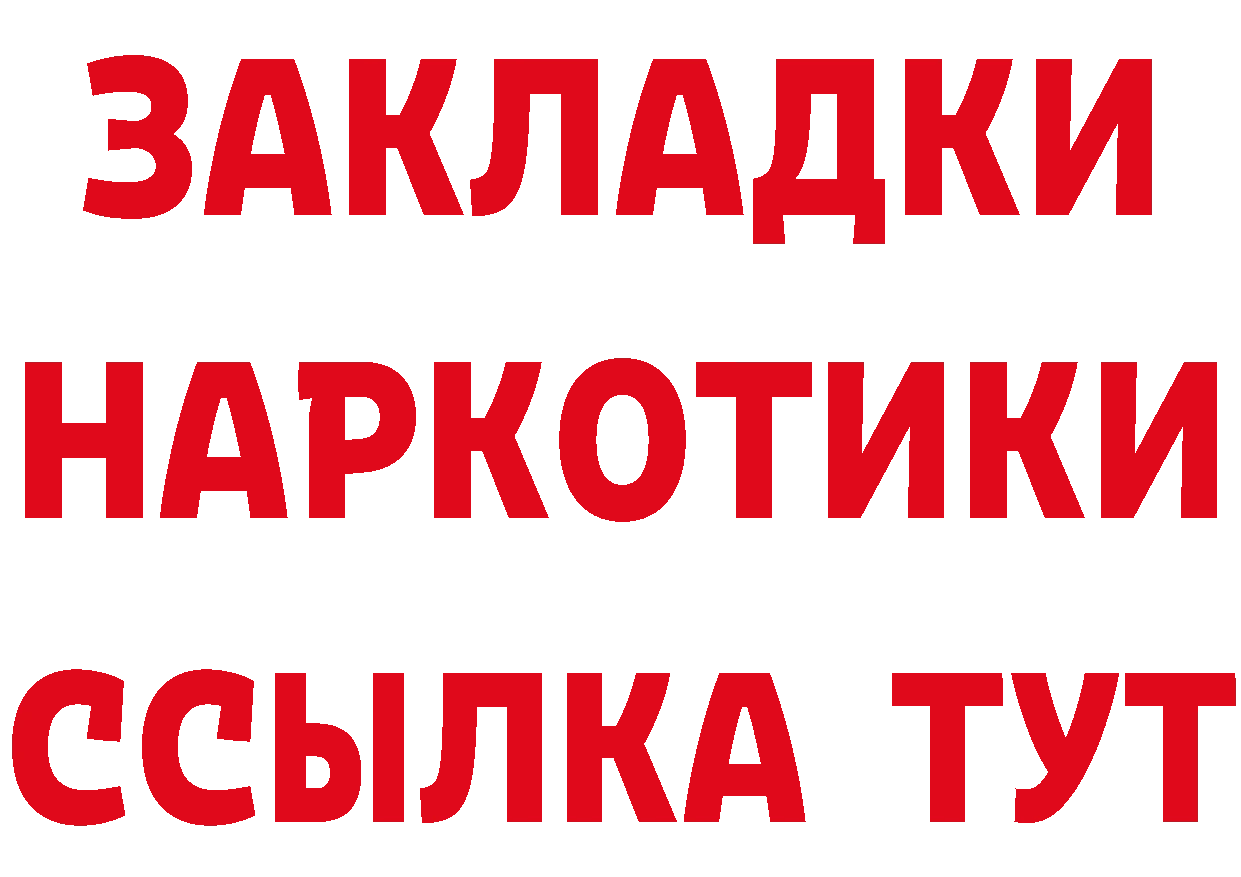 ЗАКЛАДКИ
НАРКОТИКИ
ССЫЛКА ТУТ